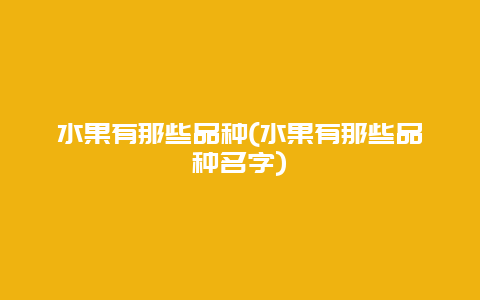 水果有那些品种(水果有那些品种名字)